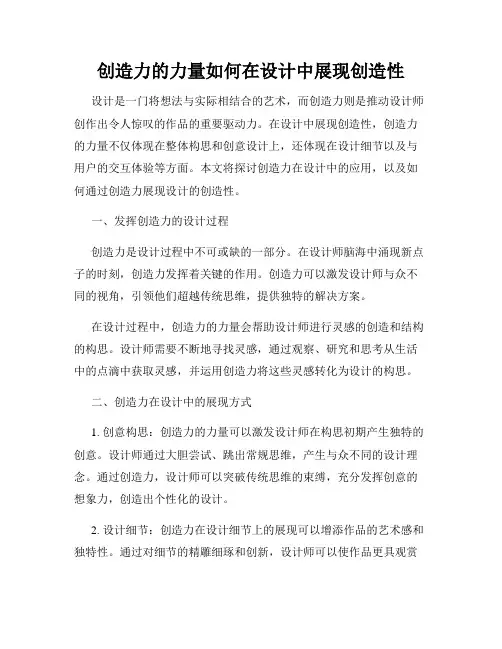 创造力的力量如何在设计中展现创造性

设计是一门将想法与实际相结合的艺术，而创造力则是推动设计师创作出令人惊叹的作品的重要驱动力。在设计中展现创造性，创造力的力量不仅体现在整体构思和创意设计上，还体现在设计细节以及与用户的交互体验等方面。本文将探讨创造力在设计中的应用，以及如何通过创造力展现设计的创造性。

一、发挥创造力的设计过程

创造力是设计过程中不可或缺的一部分。在设计师脑海中涌现新点子的时刻，创造力发挥着关键的作用。创造力可以激发设计师与众不同的视角，引领他们超越传统思维，提供独特的解决方案。

在设计过程中，创造力的力量会帮助设计师进行灵感的创造和结构的构思。设计师需要不断地寻找灵感，通过观察、研究和思考从生活中的点滴中获取灵感，并运用创造力将这些灵感转化为设计的构思。

二、创造力在设计中的展现方式

1. 创意构思：创造力的力量可以激发设计师在构思初期产生独特的创意。设计师通过大胆尝试、跳出常规思维，产生与众不同的设计理念。通过创造力，设计师可以突破传统思维的束缚，充分发挥创意的想象力，创造出个性化的设计。

2. 设计细节：创造力在设计细节上的展现可以增添作品的艺术感和独特性。通过对细节的精雕细琢和创新，设计师可以使作品更具观赏